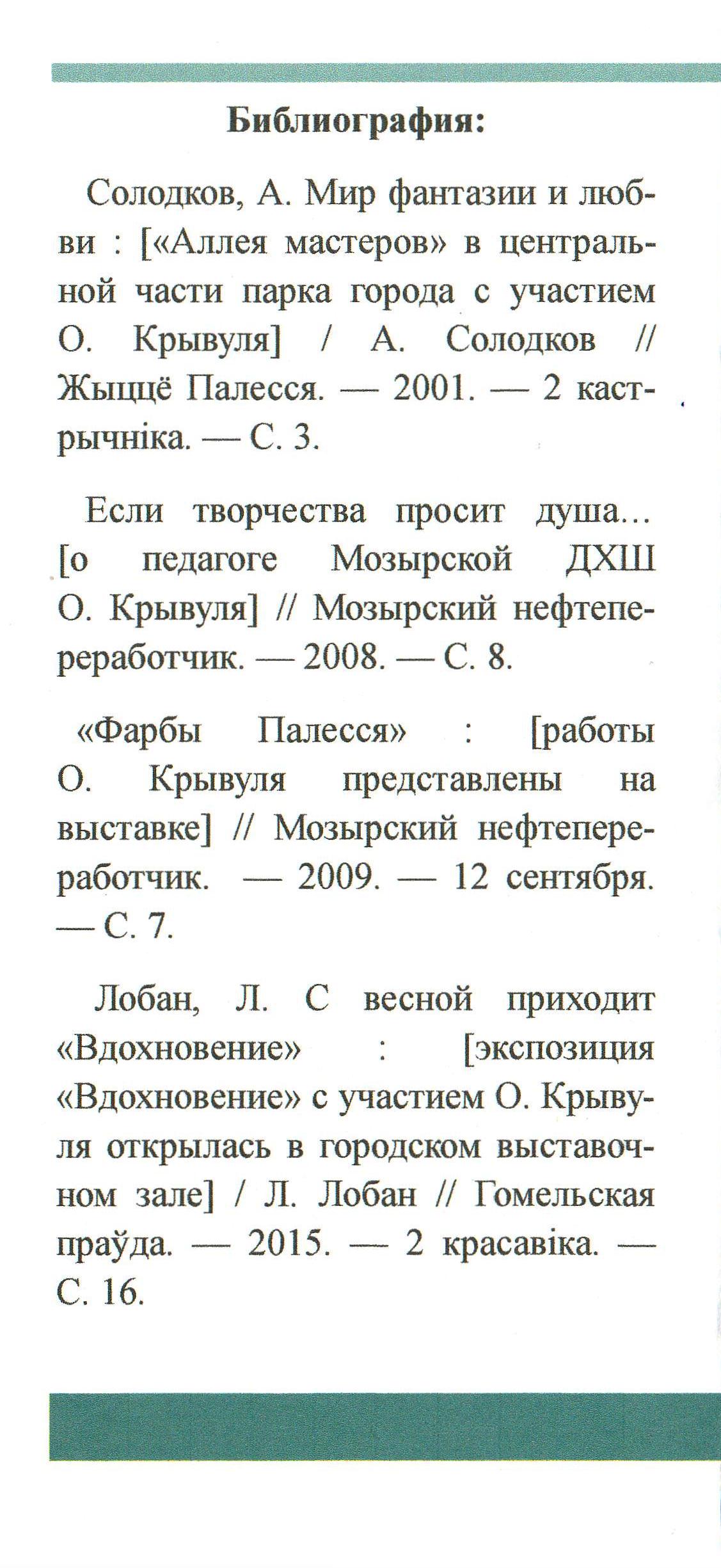 Библиография:

Солодков, А. Мир фантазии и любви : [«Аллея мастеров» в центральной части парка города с участием О. Крывуля] / А. Солодков // Жыццё Палесся. — 2001. — 2 кастрычніка. — С. 3.

Если творчества просит душа... [о педагоге Мозырской ДХШ О. Крывуля] // Мозырский нефтепереработчик. — 2008. — С. 8.

«Фарбы Палесся» : [работы О. Крывуля представлены на выставке] // Мозырский нефтепереработчик. — 2009. — 12 сентября. — С. 7.

Лобан, Л. С весной приходит «Вдохновение» : [экспозиция «Вдохновение» с участием О. Крывуля открылась в городском выставочном зале] / Л. Лобан // Гомельская праўда. — 2015. — 2 красавіка. — С. 16.